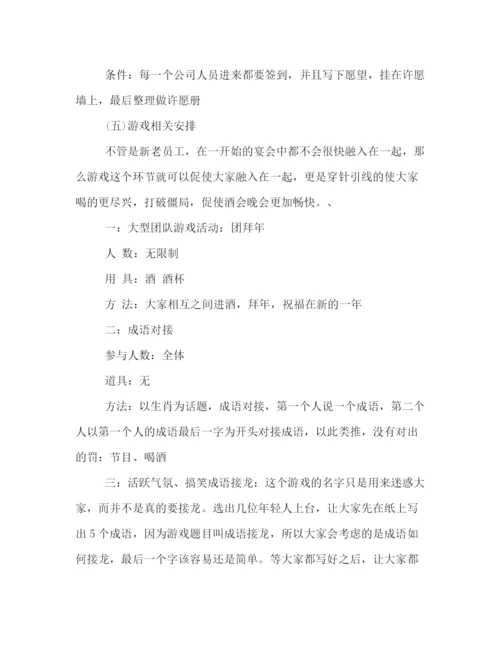 条件：每一个公司人员进来都要签到，并且写下愿望，挂在许愿墙上，最后整理做许愿册

(五)游戏相关安排

不管是新老员工，在一开始的宴会中都不会很快融入在一起，那么游戏这个环节就可以促使大家融入在一起，更是穿针引线的使大家喝的更尽兴，打破僵局，促使酒会晚会更加畅快。、

一：大型团队游戏活动：团拜年

人 数：无限制

用 具：酒 酒杯

方 法：大家相互之间进酒，拜年，祝福在新的一年

二：成语对接

参与人数：全体

道具：无

方法：以生肖为话题，成语对接，第一个人说一个成语，第二个人以第一个人的成语最后一字为开头对接成语，以此类推，没有对出的罚：节目、喝酒

三：活跃气氛、搞笑成语接龙：这个游戏的名字只是用来迷惑大家，而并不是真的要接龙。选出几位年轻人上台，让大家先在纸上写出5个成语，因为游戏题目叫成语接龙，所以大家会考虑的是成语如何接龙，最后一个字该容易还是简单。等大家都写好之后，让大家都